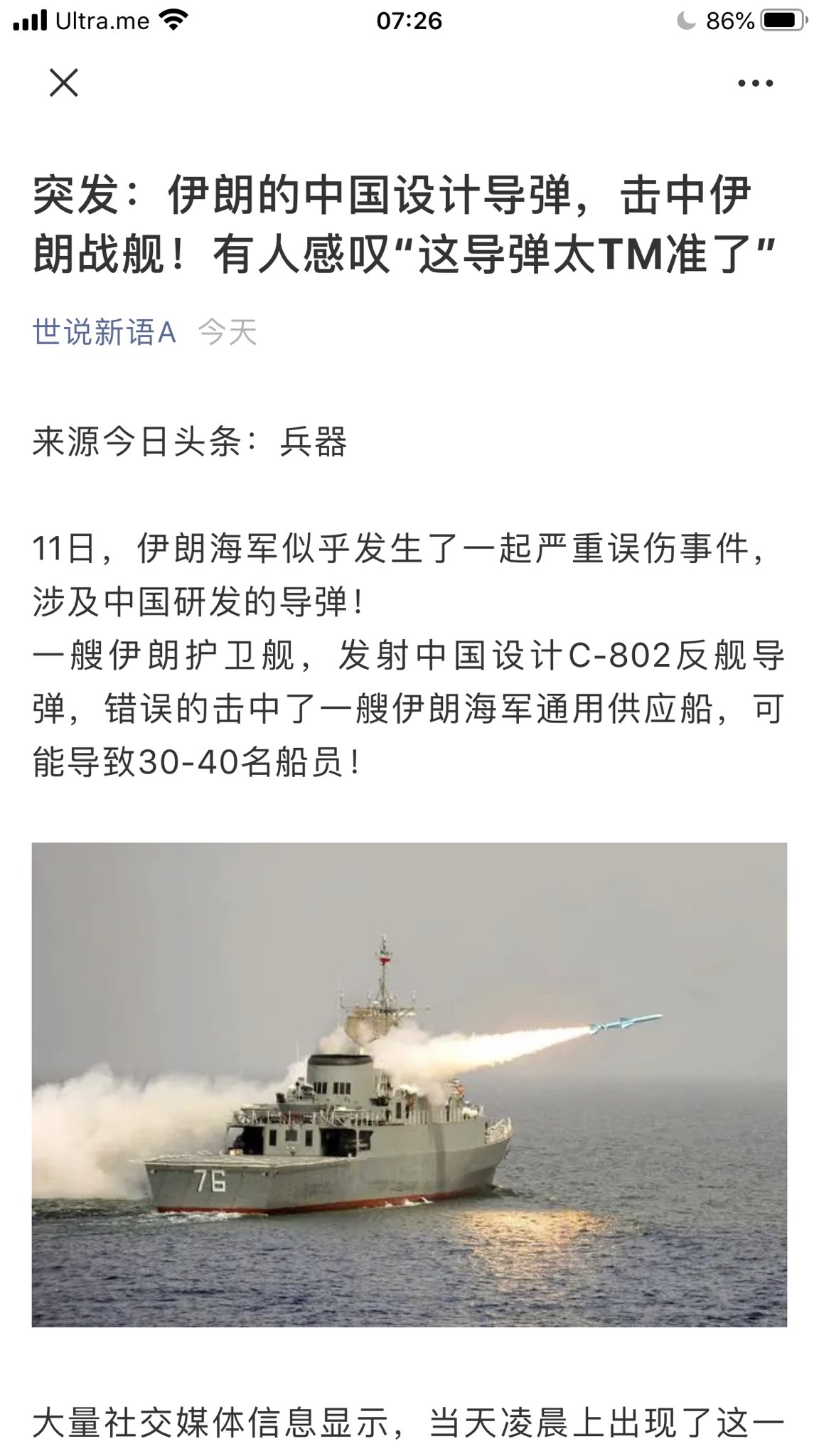 Ultra.me 07:26 86%

突发：伊朗的中国设计导弹，击中伊朗战舰！有人感叹“这导弹太TM准了”

世说新语A 今天

来源今日头条：兵器

11日，伊朗海军似乎发生了一起严重误伤事件，涉及中国研发的导弹！
一艘伊朗护卫舰，发射中国设计C-802反舰导弹，错误的击中了一艘伊朗海军通用供应船，可能导致30-40名船员！

76

大量社交媒体信息显示，当天凌晨上出现了这一